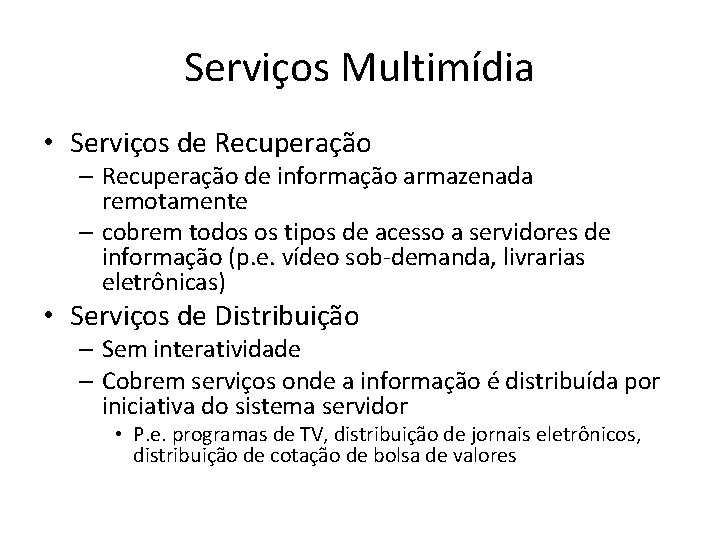 Serviços Multimídia

• Serviços de Recuperação
  – Recuperação de informação armazenada remotamente
  – cobrem todos os tipos de acesso a servidores de informação (p.e. vídeo sob-demanda, livrarias eletrônicas)
• Serviços de Distribuição
  – Sem interatividade
  – Cobrem serviços onde a informação é distribuída por iniciativa do sistema servidor
    • P.e. programas de TV, distribuição de jornais eletrônicos, distribuição de cotação de bolsa de valores